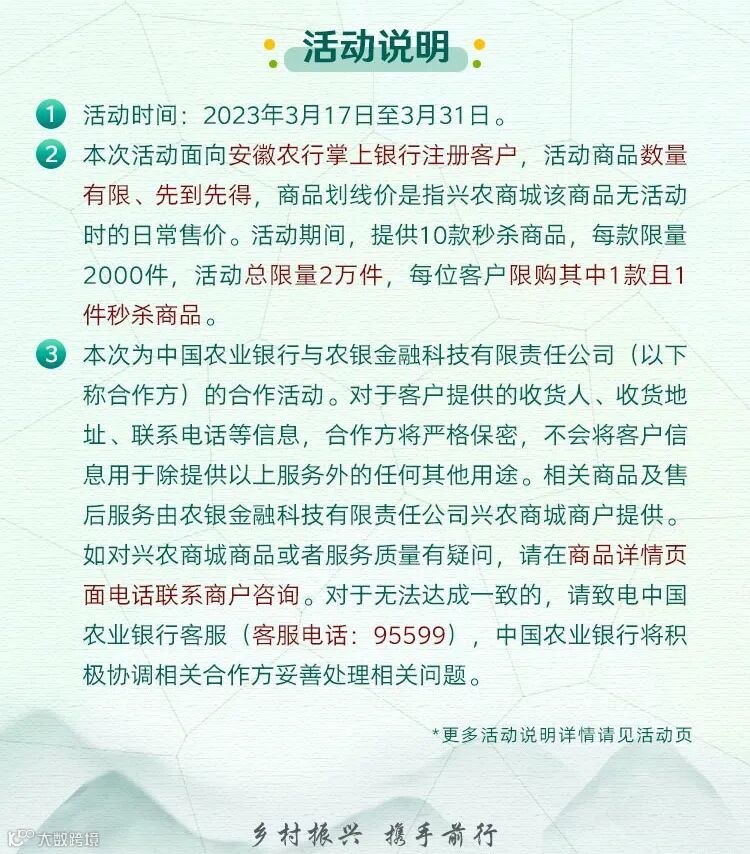 活动说明

1 活动时间：2023年3月17日至3月31日。

2 本次活动面向安徽农行掌上银行注册客户，活动商品数量有限、先到先得，商品划线价是指兴农商城该商品无活动时的日常售价。活动期间，提供10款秒杀商品，每款限量2000件，活动总限量2万件，每位客户限购其中1款且1件秒杀商品。

3 本次为中国农业银行与农银金融科技有限责任公司（以下称合作方）的合作活动。对于客户提供的收货人、收货地址、联系电话等信息，合作方将严格保密，不会将客户信息用于除提供以上服务外的任何其他用途。相关商品及售后服务由农银金融科技有限责任公司兴农商城商户提供。如对兴农商城商品或者服务质量有疑问，请在商品详情页面电话联系商户咨询。对于无法达成一致的，请致电中国农业银行客服（客服电话：95599），中国农业银行将积极协调相关合作方妥善处理相关问题。

*更多活动说明详情请见活动页

乡村振兴 携手前行

大数跨境